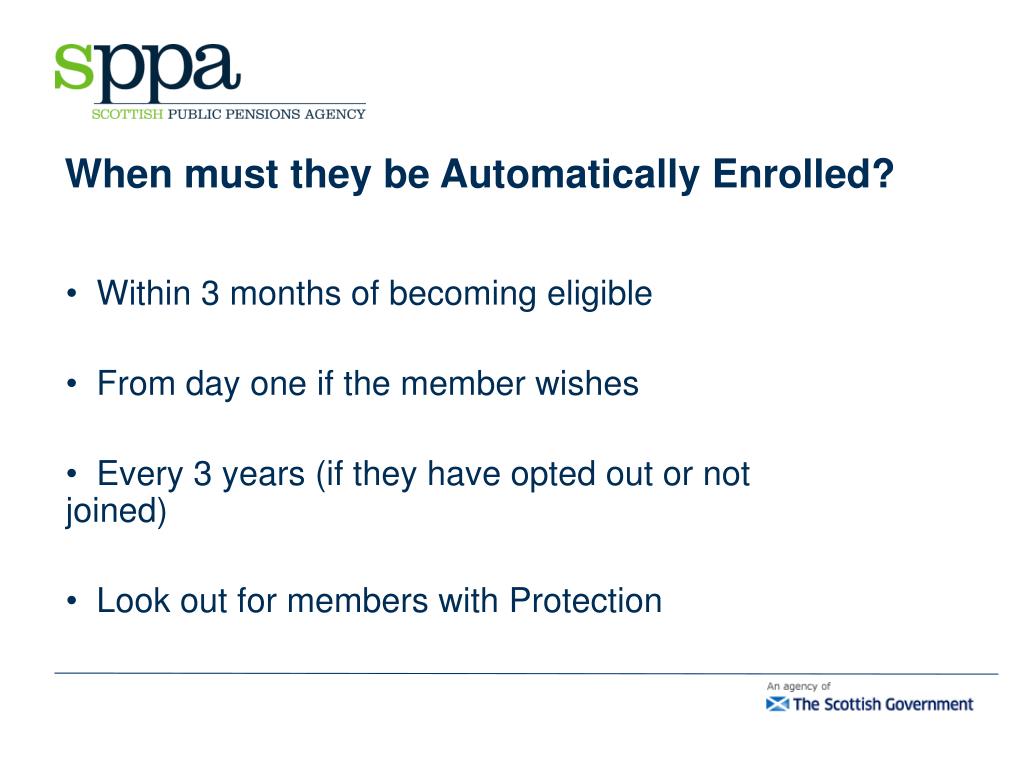 sppa
SCOTTISH PUBLIC PENSIONS AGENCY

When must they be Automatically Enrolled?

• Within 3 months of becoming eligible

• From day one if the member wishes

• Every 3 years (if they have opted out or not joined)

• Look out for members with Protection

An agency of
The Scottish Government